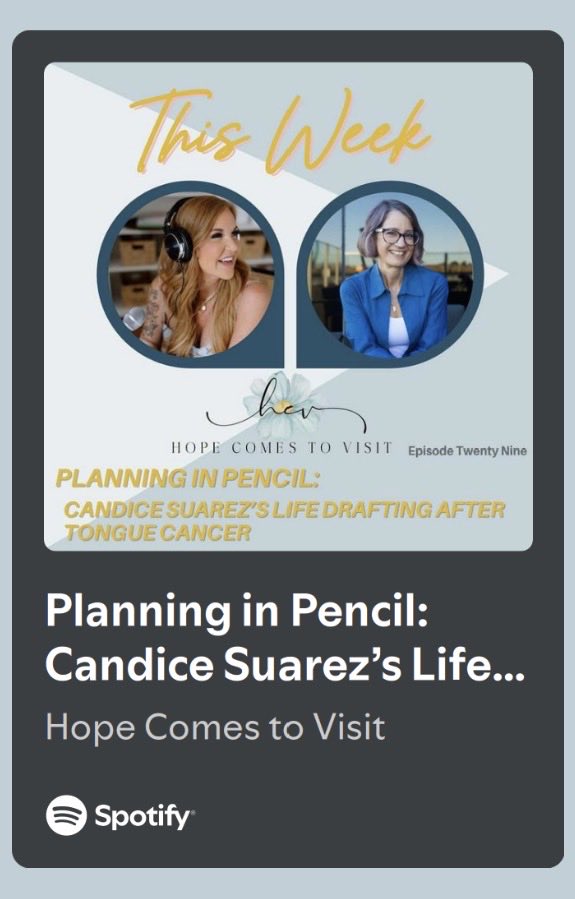 This Week

hcv

HOPE COMES TO VISIT Episode Twenty Nine

PLANNING IN PENCIL:
CANDICE SUAREZ'S LIFE DRAFTING AFTER TONGUE CANCER

Planning in Pencil: Candice Suarez's Life...

Hope Comes to Visit

Spotify